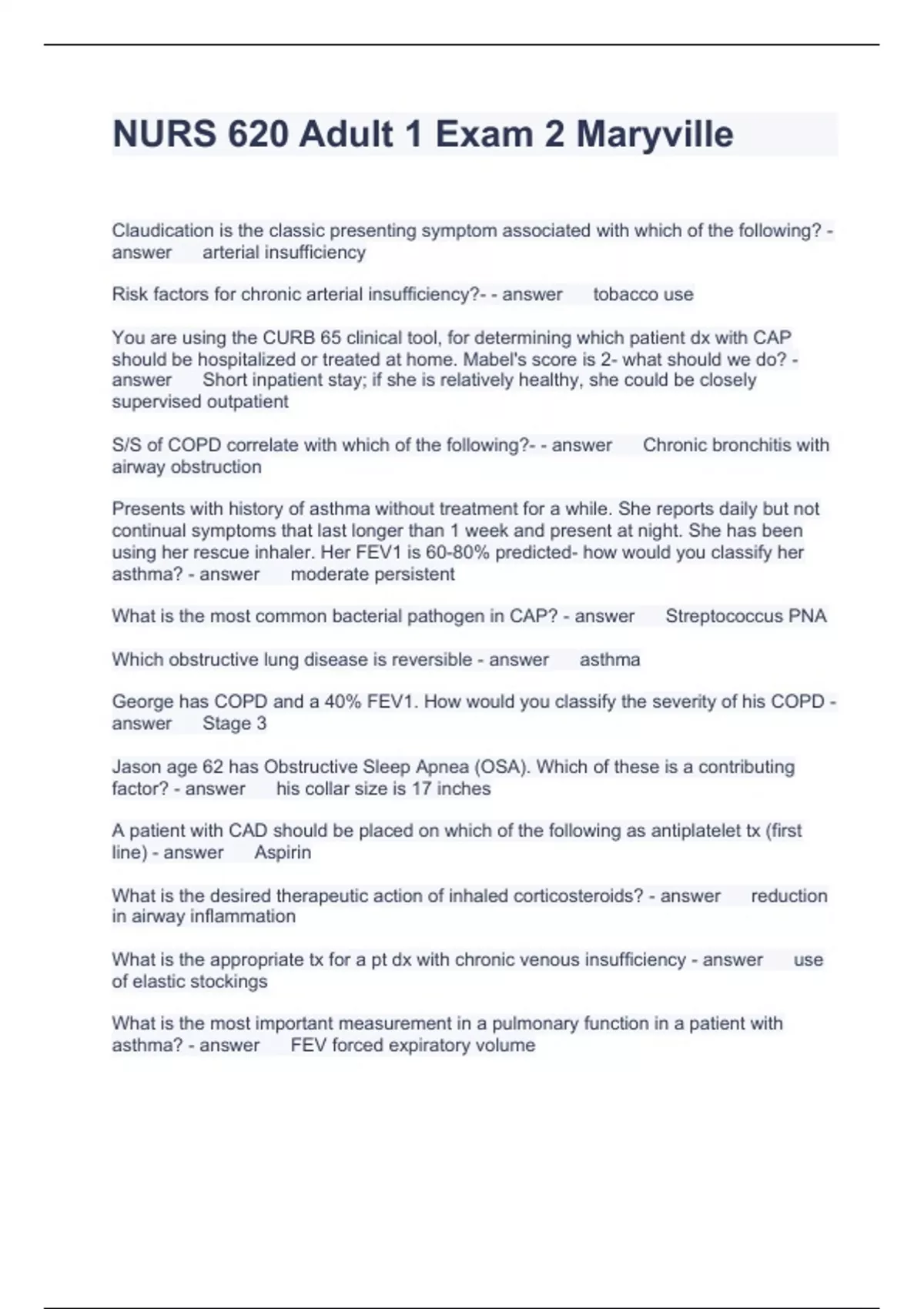 NURS 620 Adult 1 Exam 2 Maryville

Claudication is the classic presenting symptom associated with which of the following? - answer arterial insufficiency

Risk factors for chronic arterial insufficiency?- - answer tobacco use

You are using the CURB 65 clinical tool, for determining which patient dx with CAP should be hospitalized or treated at home. Mabel's score is 2- what should we do? - answer Short inpatient stay; if she is relatively healthy, she could be closely supervised outpatient

S/S of COPD correlate with which of the following?- - answer Chronic bronchitis with airway obstruction

Presents with history of asthma without treatment for a while. She reports daily but not continual symptoms that last longer than 1 week and present at night. She has been using her rescue inhaler. Her FEV1 is 60-80% predicted- how would you classify her asthma? - answer moderate persistent

What is the most common bacterial pathogen in CAP? - answer Streptococcus PNA

Which obstructive lung disease is reversible - answer asthma

George has COPD and a 40% FEV1. How would you classify the severity of his COPD - answer Stage 3

Jason age 62 has Obstructive Sleep Apnea (OSA). Which of these is a contributing factor? - answer his collar size is 17 inches

A patient with CAD should be placed on which of the following as antiplatelet tx (first line) - answer Aspirin

What is the desired therapeutic action of inhaled corticosteroids? - answer reduction in airway inflammation

What is the appropriate tx for a pt dx with chronic venous insufficiency - answer use of elastic stockings

What is the most important measurement in a pulmonary function in a patient with asthma? - answer FEV forced expiratory volume